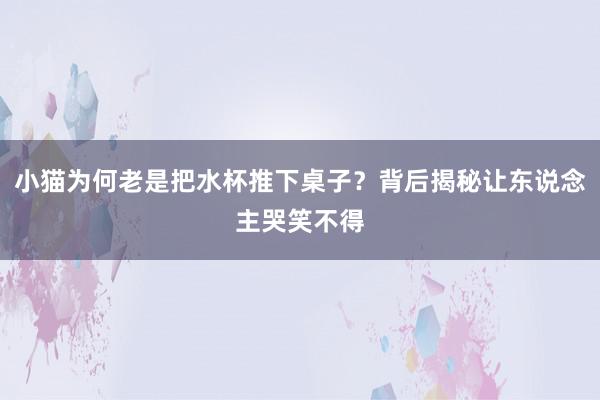 小猫为何老是把水杯推下桌子？背后揭秘让东说念主哭笑不得